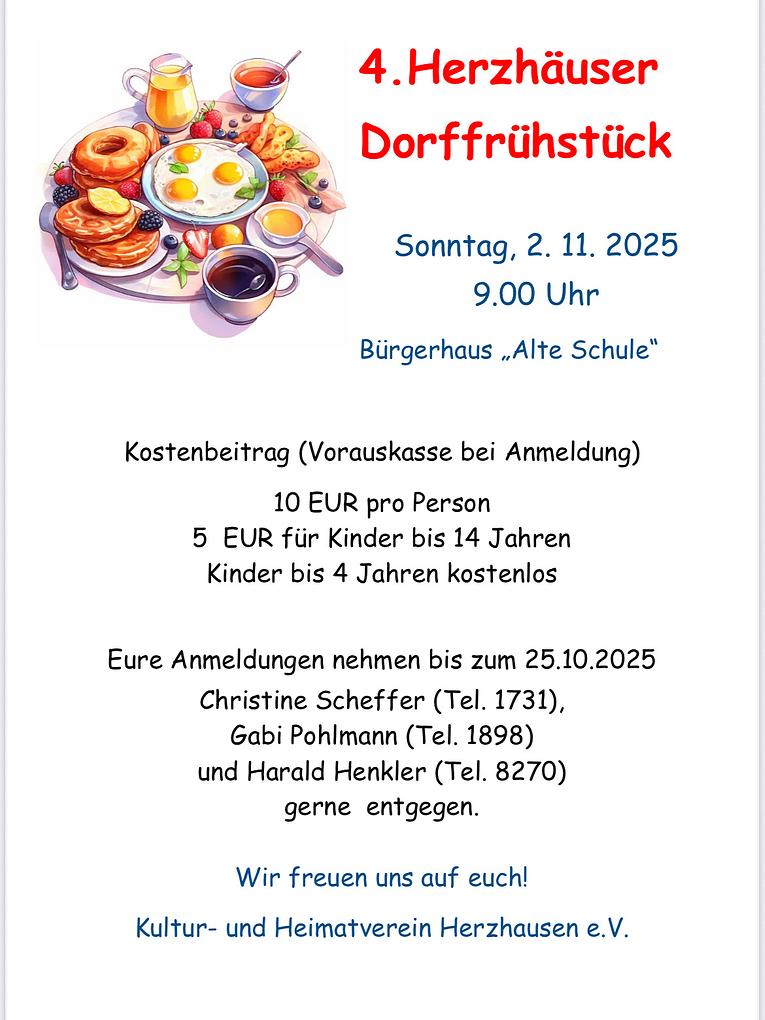 4.Herzhäuser
Dorffrühstück

Sonntag, 2. 11. 2025
9.00 Uhr

Bürgerhaus „Alte Schule“

Kostenbeitrag (Vorauskasse bei Anmeldung)

10 EUR pro Person
5 EUR für Kinder bis 14 Jahren
Kinder bis 4 Jahren kostenlos

Eure Anmeldungen nehmen bis zum 25.10.2025
Christine Scheffer (Tel. 1731),
Gabi Pohlmann (Tel. 1898)
und Harald Henkler (Tel. 8270)
gerne entgegen.

Wir freuen uns auf euch!

Kultur- und Heimatverein Herzhausen e.V.